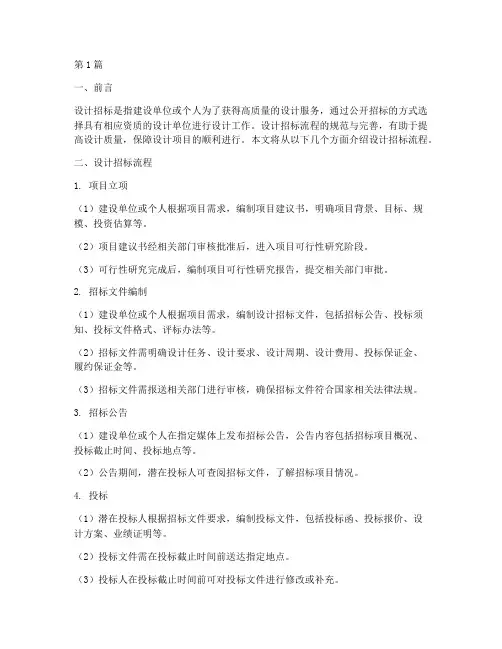 第1篇

一、前言

设计招标是指建设单位或个人为了获得高质量的设计服务，通过公开招标的方式选择具有相应资质的设计单位进行设计工作。设计招标流程的规范与完善，有助于提高设计质量，保障设计项目的顺利进行。本文将从以下几个方面介绍设计招标流程。

二、设计招标流程

1. 项目立项

（1）建设单位或个人根据项目需求，编制项目建议书，明确项目背景、目标、规模、投资估算等。

（2）项目建议书经相关部门审核批准后，进入项目可行性研究阶段。

（3）可行性研究完成后，编制项目可行性研究报告，提交相关部门审批。

2. 招标文件编制

（1）建设单位或个人根据项目需求，编制设计招标文件，包括招标公告、投标须知、投标文件格式、评标办法等。

（2）招标文件需明确设计任务、设计要求、设计周期、设计费用、投标保证金、履约保证金等。

（3）招标文件需报送相关部门进行审核，确保招标文件符合国家相关法律法规。

3. 招标公告

（1）建设单位或个人在指定媒体上发布招标公告，公告内容包括招标项目概况、投标截止时间、投标地点等。

（2）公告期间，潜在投标人可查阅招标文件，了解招标项目情况。

4. 投标

（1）潜在投标人根据招标文件要求，编制投标文件，包括投标函、投标报价、设计方案、业绩证明等。

（2）投标文件需在投标截止时间前送达指定地点。

（3）投标人在投标截止时间前可对投标文件进行修改或补充。